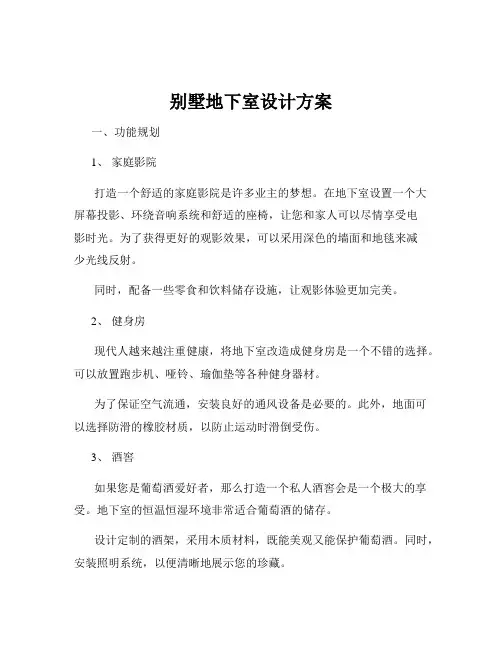 别墅地下室设计方案

一、功能规划

1、 家庭影院

打造一个舒适的家庭影院是许多业主的梦想。在地下室设置一个大屏幕投影、环绕音响系统和舒适的座椅，让您和家人可以尽情享受电影时光。为了获得更好的观影效果，可以采用深色的墙面和地毯来减少光线反射。

同时，配备一些零食和饮料储存设施，让观影体验更加完美。

2、 健身房

现代人越来越注重健康，将地下室改造成健身房是一个不错的选择。可以放置跑步机、哑铃、瑜伽垫等各种健身器材。

为了保证空气流通，安装良好的通风设备是必要的。此外，地面可以选择防滑的橡胶材质，以防止运动时滑倒受伤。

3、 酒窖

如果您是葡萄酒爱好者，那么打造一个私人酒窖会是一个极大的享受。地下室的恒温恒湿环境非常适合葡萄酒的储存。

设计定制的酒架，采用木质材料，既能美观又能保护葡萄酒。同时，安装照明系统，以便清晰地展示您的珍藏。